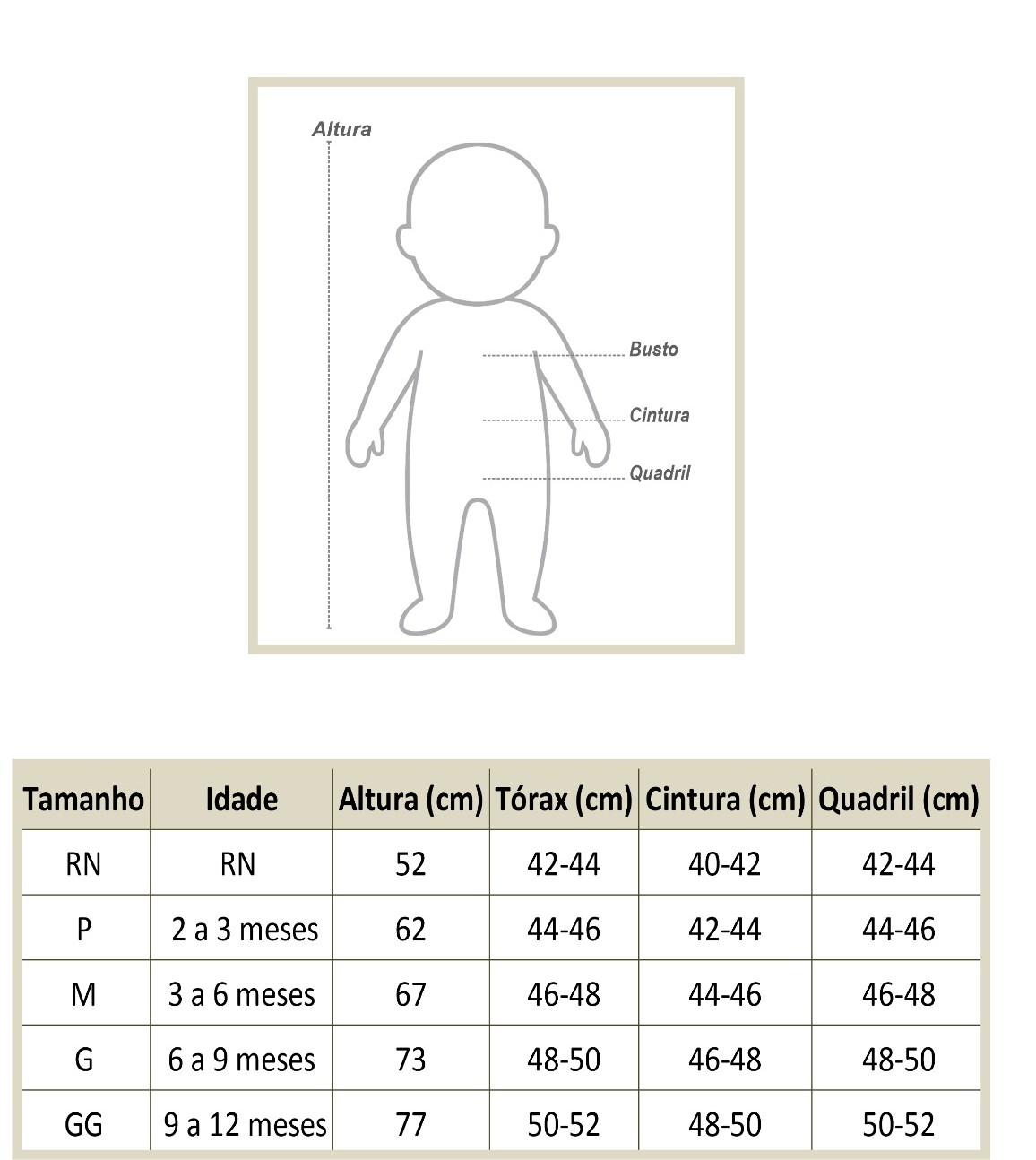 Altura

Busto

Cintura

Quadril

| Tamanho | Idade | Altura (cm) | Tórax (cm) | Cintura (cm) | Quadril (cm) |
|---|---|---|---|---|---|
| RN | RN | 52 | 42-44 | 40-42 | 42-44 |
| P | 2 a 3 meses | 62 | 44-46 | 42-44 | 44-46 |
| M | 3 a 6 meses | 67 | 46-48 | 44-46 | 46-48 |
| G | 6 a 9 meses | 73 | 48-50 | 46-48 | 48-50 |
| GG | 9 a 12 meses | 77 | 50-52 | 48-50 | 50-52 |